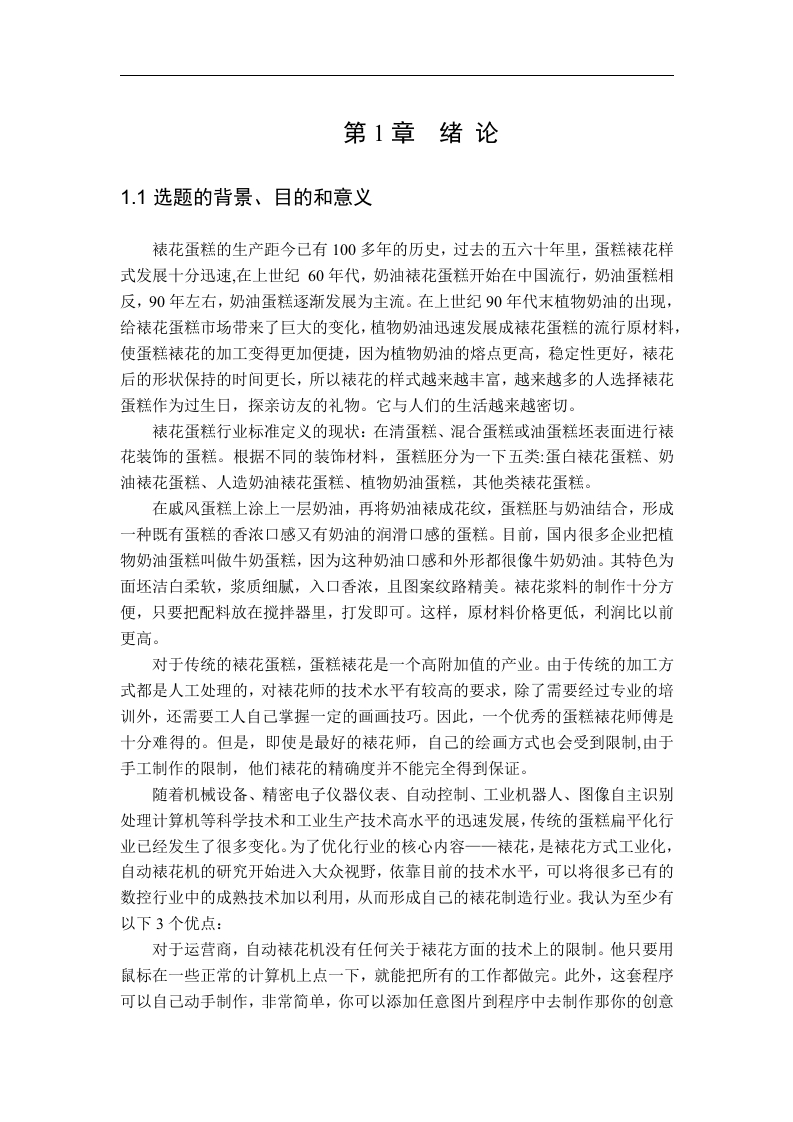 第 1 章　绪 论

1.1 选题的背景、目的和意义

裱花蛋糕的生产距今已有 100 多年的历史，过去的五六十年里，蛋糕裱花样式发展十分迅速,在上世纪 60 年代，奶油裱花蛋糕开始在中国流行，奶油蛋糕相反，90 年左右，奶油蛋糕逐渐发展为主流。在上世纪 90 年代末植物奶油的出现，给裱花蛋糕市场带来了巨大的变化，植物奶油迅速发展成裱花蛋糕的流行原材料，使蛋糕裱花的加工变得更加便捷，因为植物奶油的熔点更高，稳定性更好，裱花后的形状保持的时间更长，所以裱花的样式越来越丰富，越来越多的人选择裱花蛋糕作为过生日，探亲访友的礼物。它与人们的生活越来越密切。

裱花蛋糕行业标准定义的现状：在清蛋糕、混合蛋糕或油蛋糕坯表面进行裱花装饰的蛋糕。根据不同的装饰材料，蛋糕胚分为一下五类:蛋白裱花蛋糕、奶油裱花蛋糕、人造奶油裱花蛋糕、植物奶油蛋糕，其他类裱花蛋糕。

在戚风蛋糕上涂上一层奶油，再将奶油裱成花纹，蛋糕胚与奶油结合，形成一种既有蛋糕的香浓口感又有奶油的润滑口感的蛋糕。目前，国内很多企业把植物奶油蛋糕叫做牛奶蛋糕，因为这种奶油口感和外形都很像牛奶奶油。其特色为面坯洁白柔软，浆质细腻，入口香浓，且图案纹路精美。裱花浆料的制作十分方便，只要把配料放在搅拌器里，打发即可。这样，原材料价格更低，利润比以前更高。

对于传统的裱花蛋糕，蛋糕裱花是一个高附加值的产业。由于传统的加工方式都是人工处理的，对裱花师的技术水平有较高的要求，除了需要经过专业的培训外，还需要工人自己掌握一定的画画技巧。因此，一个优秀的蛋糕裱花师傅是十分难得的。但是，即使是最好的裱花师，自己的绘画方式也会受到限制,由于手工制作的限制，他们裱花的精确度并不能完全得到保证。

随着机械设备、精密电子仪器仪表、自动控制、工业机器人、图像自主识别处理计算机等科学技术和工业生产技术高水平的迅速发展，传统的蛋糕扁平化行业已经发生了很多变化。为了优化行业的核心内容——裱花，是裱花方式工业化，自动裱花机的研究开始进入大众视野，依靠目前的技术水平，可以将很多已有的数控行业中的成熟技术加以利用，从而形成自己的裱花制造行业。我认为至少有以下 3 个优点：

对于运营商，自动裱花机没有任何关于裱花方面的技术上的限制。他只要用鼠标在一些正常的计算机上点一下，就能把所有的工作都做完。此外，这套程序可以自己动手制作，非常简单，你可以添加任意图片到程序中去制作那你的创意